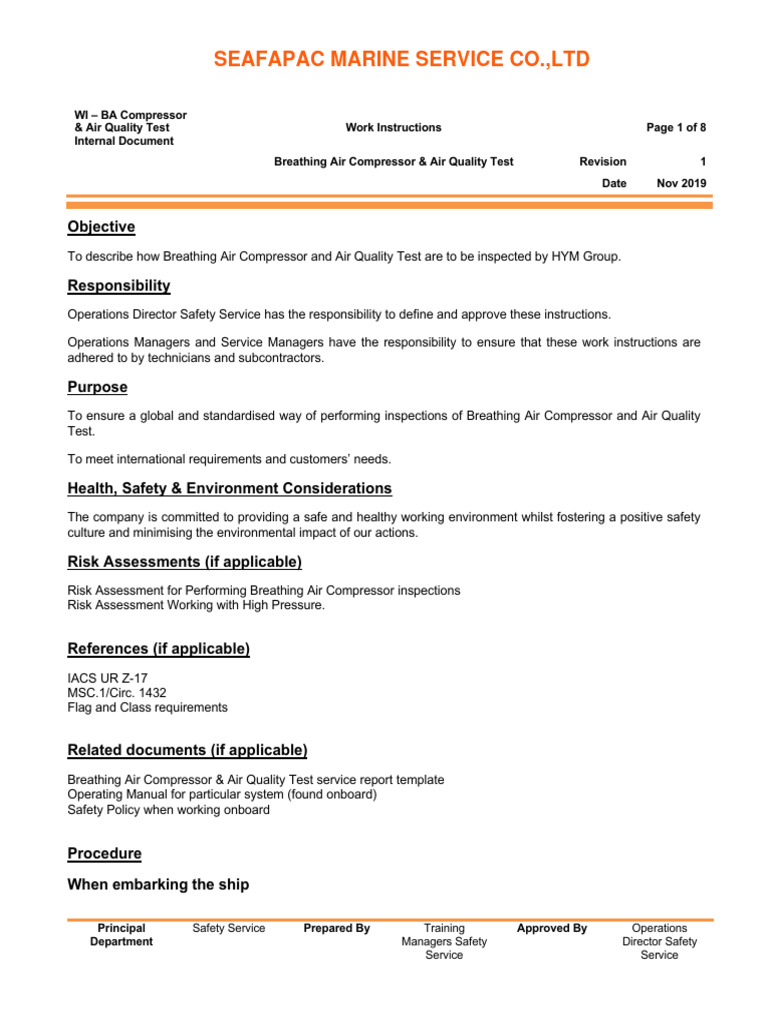 SEAFAPAC MARINE SERVICE CO.,LTD

WI – BA Compressor & Air Quality Test Internal Document

Work Instructions

Page 1 of 8

Breathing Air Compressor & Air Quality Test

Revision 1

Date Nov 2019

Objective

To describe how Breathing Air Compressor and Air Quality Test are to be inspected by HYM Group.

Responsibility

Operations Director Safety Service has the responsibility to define and approve these instructions.

Operations Managers and Service Managers have the responsibility to ensure that these work instructions are adhered to by technicians and subcontractors.

Purpose

To ensure a global and standardised way of performing inspections of Breathing Air Compressor and Air Quality Test.

To meet international requirements and customers' needs.

Health, Safety & Environment Considerations

The company is committed to providing a safe and healthy working environment whilst fostering a positive safety culture and minimising the environmental impact of our actions.

Risk Assessments (if applicable)

Risk Assessment for Performing Breathing Air Compressor inspections
Risk Assessment Working with High Pressure.

References (if applicable)

IACS UR Z-17
MSC.1/Circ. 1432
Flag and Class requirements

Related documents (if applicable)

Breathing Air Compressor & Air Quality Test service report template
Operating Manual for particular system (found onboard)
Safety Policy when working onboard

Procedure

When embarking the ship

| Principal Department | Safety Service | Prepared By | Training Managers Safety Service | Approved By | Operations Director Safety Service |
|---|---|---|---|---|---|